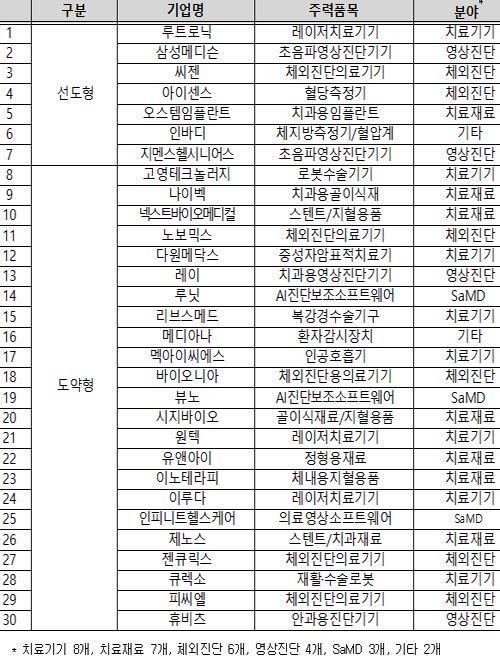 |  | 구분 | 기업명 | 주력품목 | 분야* |
|---|---|---|---|---|
| 1 | 선도형 | 루트로닉 | 레이저치료기기 | 치료기기 |
| 2 |  | 삼성메디슨 | 초음파영상진단기기 | 영상진단 |
| 3 |  | 씨젠 | 체외진단의료기기 | 체외진단 |
| 4 |  | 아이센스 | 혈당측정기 | 체외진단 |
| 5 |  | 오스템임플란트 | 치과용임플란트 | 치료재료 |
| 6 |  | 인바디 | 체지방측정기/혈압계 | 기타 |
| 7 |  | 지멘스헬시니어스 | 초음파영상진단기기 | 영상진단 |
| 8 | 도약형 | 고영테크놀러지 | 로봇수술기기 | 치료기기 |
| 9 |  | 나이벡 | 치과용골이식재 | 치료재료 |
| 10 |  | 넥스트바이오메디컬 | 스텐트/지혈용품 | 치료재료 |
| 11 |  | 노보믹스 | 체외진단의료기기 | 체외진단 |
| 12 |  | 다원메닥스 | 중성자암표적치료기 | 치료기기 |
| 13 |  | 레이 | 치과용영상진단기기 | 영상진단 |
| 14 |  | 루닛 | AI진단보조소프트웨어 | SaMD |
| 15 |  | 리브스메드 | 복강경수술기구 | 치료기기 |
| 16 |  | 메디아나 | 환자감시장치 | 기타 |
| 17 |  | 멕아이씨에스 | 인공호흡기 | 치료기기 |
| 18 |  | 바이오니아 | 체외진단용의료기기 | 체외진단 |
| 19 |  | 뷰노 | AI진단보조소프트웨어 | SaMD |
| 20 |  | 시지바이오 | 골이식재료/지혈용품 | 치료재료 |
| 21 |  | 원텍 | 레이저치료기기 | 치료기기 |
| 22 |  | 유앤아이 | 정형용재료 | 치료재료 |
| 23 |  | 이노테라피 | 체내용지혈용품 | 치료재료 |
| 24 |  | 이루다 | 레이저치료기기 | 치료기기 |
| 25 |  | 인피니트헬스케어 | 의료영상소프트웨어 | SaMD |
| 26 |  | 제노스 | 스텐트/치과재료 | 치료재료 |
| 27 |  | 젠큐릭스 | 체외진단의료기기 | 체외진단 |
| 28 |  | 큐렉소 | 재활·수술로봇 | 치료기기 |
| 29 |  | 피씨엘 | 체외진단의료기기 | 체외진단 |
| 30 |  | 휴비츠 | 안과용진단기기 | 영상진단 |

* 치료기기 8개, 치료재료 7개, 체외진단 6개, 영상진단 4개, SaMD 3개, 기타 2개